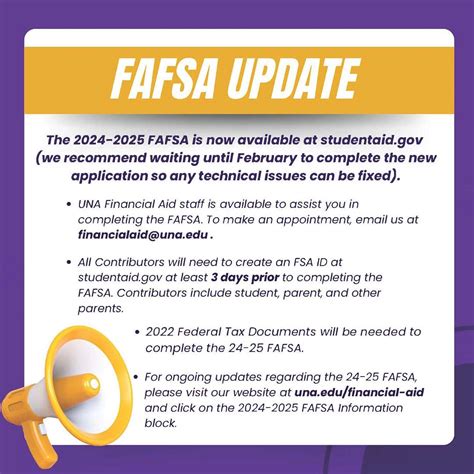 FAFSA UPDATE

The 2024-2025 FAFSA is now available at studentaid.gov (we recommend waiting until February to complete the new application so any technical issues can be fixed).

• UNA Financial Aid staff is available to assist you in completing the FAFSA. To make an appointment, email us at financialaid@una.edu .

• All Contributors will need to create an FSA ID at studentaid.gov at least 3 days prior to completing the FAFSA. Contributors include student, parent, and other parents.

• 2022 Federal Tax Documents will be needed to complete the 24-25 FAFSA.

• For ongoing updates regarding the 24-25 FAFSA, please visit our website at una.edu/financial-aid and click on the 2024-2025 FAFSA Information block.